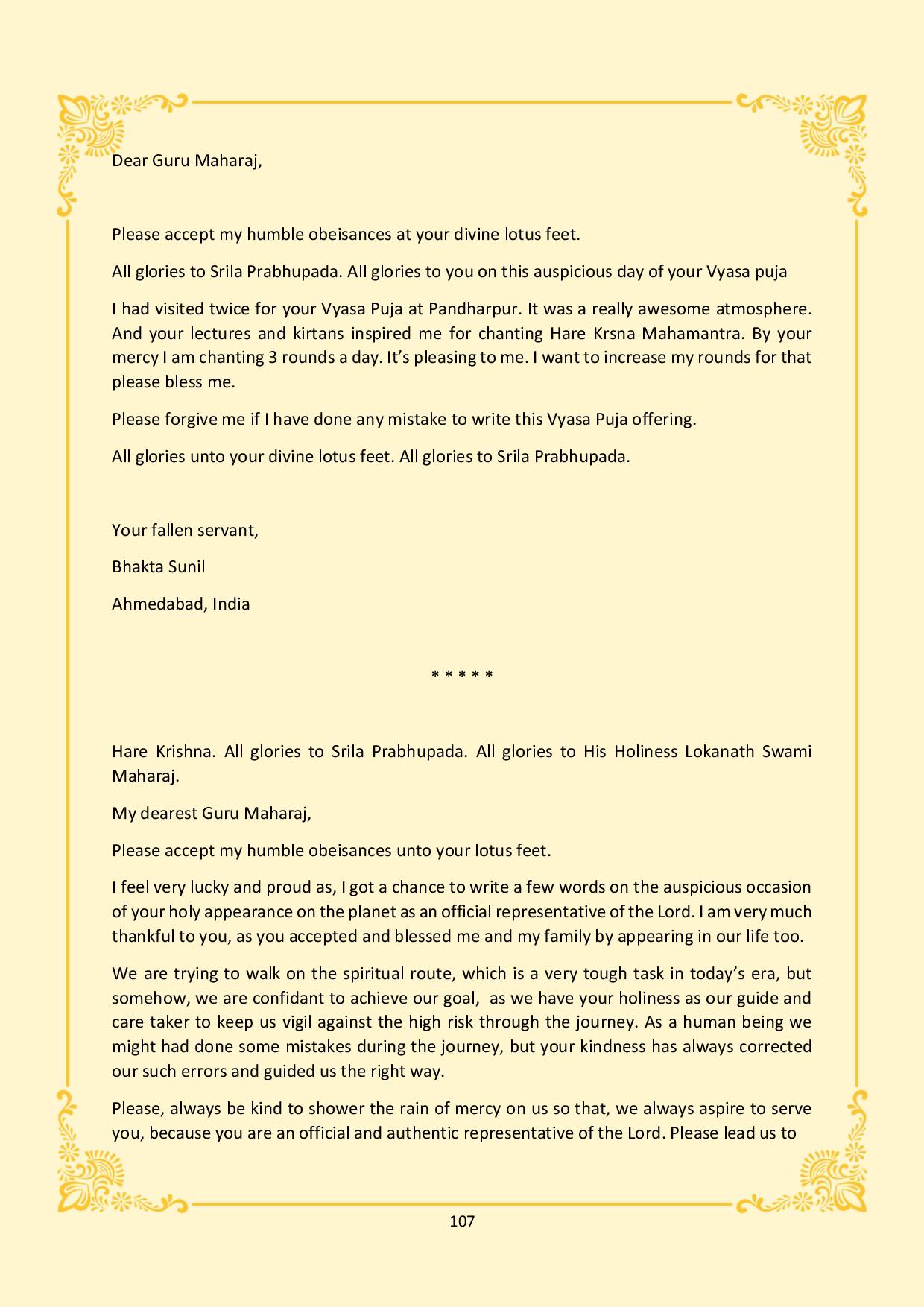 Dear Guru Maharaj,

Please accept my humble obeisances at your divine lotus feet.

All glories to Srila Prabhupada. All glories to you on this auspicious day of your Vyasa puja

I had visited twice for your Vyasa Puja at Pandharpur. It was a really awesome atmosphere. And your lectures and kirtans inspired me for chanting Hare Krsna Mahamantra. By your mercy I am chanting 3 rounds a day. It's pleasing to me. I want to increase my rounds for that please bless me.

Please forgive me if I have done any mistake to write this Vyasa Puja offering.

All glories unto your divine lotus feet. All glories to Srila Prabhupada.

Your fallen servant,

Bhakta Sunil

Ahmedabad, India

* * * * *

Hare Krishna. All glories to Srila Prabhupada. All glories to His Holiness Lokanath Swami Maharaj.

My dearest Guru Maharaj,

Please accept my humble obeisances unto your lotus feet.

I feel very lucky and proud as, I got a chance to write a few words on the auspicious occasion of your holy appearance on the planet as an official representative of the Lord. I am very much thankful to you, as you accepted and blessed me and my family by appearing in our life too.

We are trying to walk on the spiritual route, which is a very tough task in today's era, but somehow, we are confidant to achieve our goal, as we have your holiness as our guide and care taker to keep us vigil against the high risk through the journey. As a human being we might had done some mistakes during the journey, but your kindness has always corrected our such errors and guided us the right way.

Please, always be kind to shower the rain of mercy on us so that, we always aspire to serve you, because you are an official and authentic representative of the Lord. Please lead us to

107